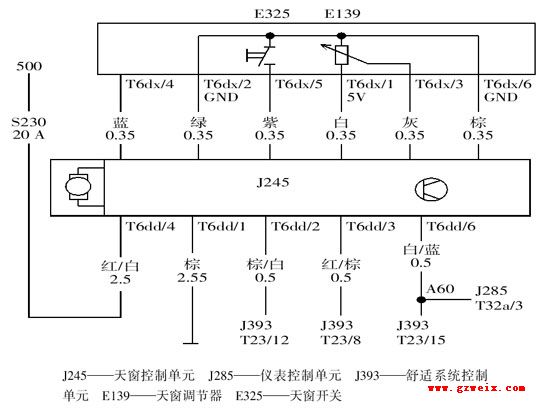 E325 E139

500

S230
20 A

T6dx/4 T6dx/2 GND T6dx/5 T6dx/1 5V T6dx/3 T6dx/6 GND

蓝 0.35 绿 0.35 紫 0.35 白 0.35 灰 0.35 棕 0.35

J245

T6dd/4 T6dd/1 T6dd/2 T6dd/3 T6dd/6

红/白 2.5 棕 2.55 棕/白 0.5 红/棕 0.5 白/蓝 0.5

A60 J285 T32a/3

J393 T23/12 J393 T23/8 J393 T23/15

J245——天窗控制单元 J285——仪表控制单元 J393——舒适系统控制单元 E139——天窗调节器 E325——天窗开关

www.gzweix.com